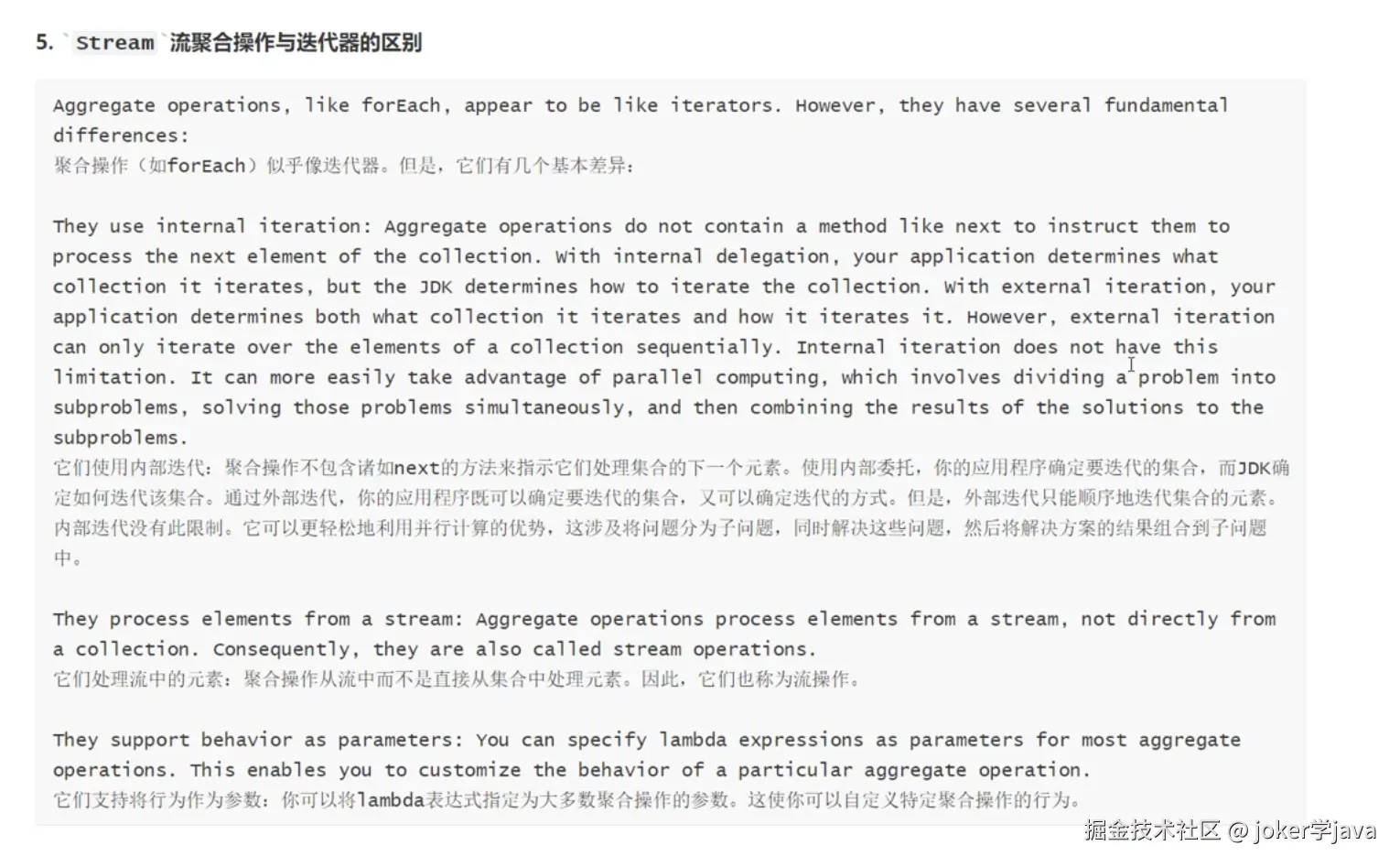 5. `Stream`流聚合操作与迭代器的区别

Aggregate operations, like forEach, appear to be like iterators. However, they have several fundamental differences:
聚合操作（如forEach）似乎像迭代器。但是，它们有几个基本差异：

They use internal iteration: Aggregate operations do not contain a method like next to instruct them to process the next element of the collection. With internal delegation, your application determines what collection it iterates, but the JDK determines how to iterate the collection. With external iteration, your application determines both what collection it iterates and how it iterates it. However, external iteration can only iterate over the elements of a collection sequentially. Internal iteration does not have this limitation. It can more easily take advantage of parallel computing, which involves dividing a problem into subproblems, solving those problems simultaneously, and then combining the results of the solutions to the subproblems.
它们使用内部迭代：聚合操作不包含诸如next的方法来指示它们处理集合的下一个元素。使用内部委托，你的应用程序确定要迭代的集合，而JDK确定如何迭代该集合。通过外部迭代，你的应用程序既可以确定要迭代的集合，又可以确定迭代的方式。但是，外部迭代只能顺序地迭代集合的元素。内部迭代没有此限制。它可以更轻松地利用并行计算的优势，这涉及将问题分为子问题，同时解决这些问题，然后将解决方案的结果组合到子问题中。

They process elements from a stream: Aggregate operations process elements from a stream, not directly from a collection. Consequently, they are also called stream operations.
它们处理流中的元素：聚合操作从流中而不是直接从集合中处理元素。因此，它们也称为流操作。

They support behavior as parameters: You can specify lambda expressions as parameters for most aggregate operations. This enables you to customize the behavior of a particular aggregate operation.
它们支持将行为作为参数：你可以将lambda表达式指定为大多数聚合操作的参数。这使你可以自定义特定聚合操作的行为。

掘金技术社区 @ joker学java